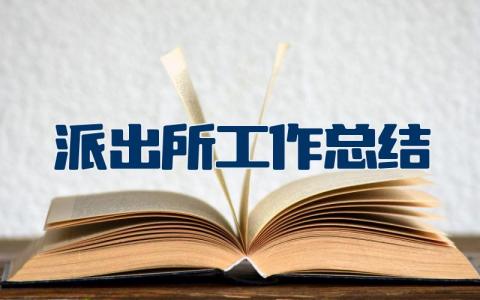 派出所工作总结